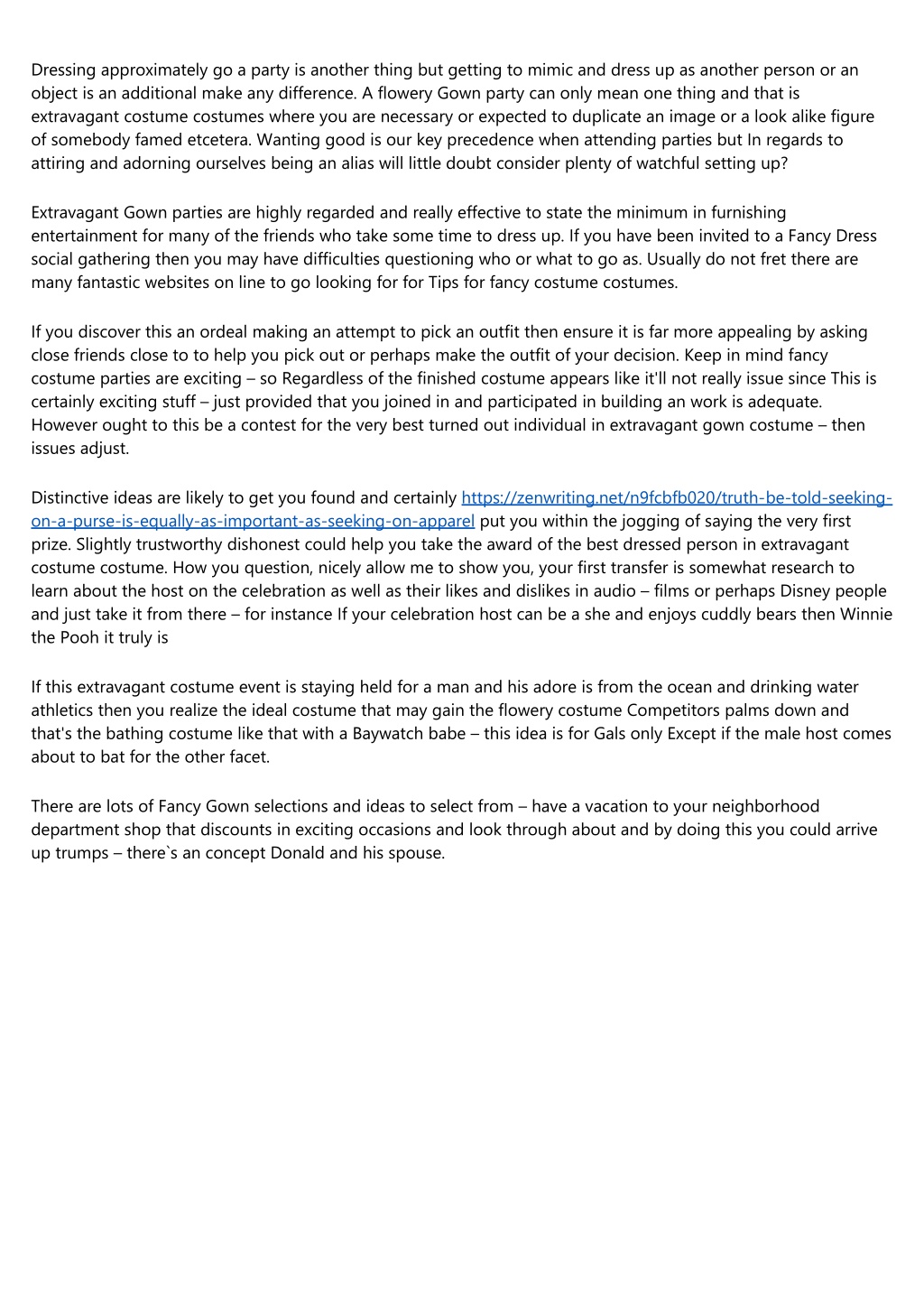 Dressing approximately go a party is another thing but getting to mimic and dress up as another person or an object is an additional make any difference. A flowery Gown party can only mean one thing and that is extravagant costume costumes where you are necessary or expected to duplicate an image or a look alike figure of somebody famed etcetera. Wanting good is our key precedence when attending parties but In regards to attiring and adorning ourselves being an alias will little doubt consider plenty of watchful setting up?

Extravagant Gown parties are highly regarded and really effective to state the minimum in furnishing entertainment for many of the friends who take some time to dress up. If you have been invited to a Fancy Dress social gathering then you may have difficulties questioning who or what to go as. Usually do not fret there are many fantastic websites on line to go looking for for Tips for fancy costume costumes.

If you discover this an ordeal making an attempt to pick an outfit then ensure it is far more appealing by asking close friends close to to help you pick out or perhaps make the outfit of your decision. Keep in mind fancy costume parties are exciting – so Regardless of the finished costume appears like it'll not really issue since This is certainly exciting stuff – just provided that you joined in and participated in building an work is adequate. However ought to this be a contest for the very best turned out individual in extravagant gown costume – then issues adjust.

Distinctive ideas are likely to get you found and certainly https://zenwriting.net/n9fcbfb020/truth-be-told-seeking-on-a-purse-is-equally-as-important-as-seeking-on-apparel put you within the jogging of saying the very first prize. Slightly trustworthy dishonest could help you take the award of the best dressed person in extravagant costume costume. How you question, nicely allow me to show you, your first transfer is somewhat research to learn about the host on the celebration as well as their likes and dislikes in audio – films or perhaps Disney people and just take it from there – for instance If your celebration host can be a she and enjoys cuddly bears then Winnie the Pooh it truly is

If this extravagant costume event is staying held for a man and his adore is from the ocean and drinking water athletics then you realize the ideal costume that may gain the flowery costume Competitors palms down and that's the bathing costume like that with a Baywatch babe – this idea is for Gals only Except if the male host comes about to bat for the other facet.

There are lots of Fancy Gown selections and ideas to select from – have a vacation to your neighborhood department shop that discounts in exciting occasions and look through about and by doing this you could arrive up trumps – there`s an concept Donald and his spouse.